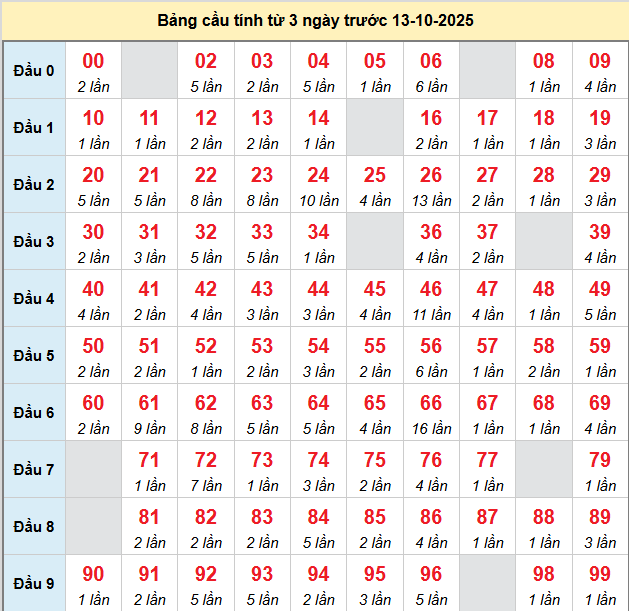 Bảng cầu tính từ 3 ngày trước 13-10-2025

| Đầu 0 | 00 2 lần |  | 02 5 lần | 03 2 lần | 04 5 lần | 05 1 lần | 06 6 lần |  | 08 1 lần | 09 4 lần |
|---|---|---|---|---|---|---|---|---|---|---|
| Đầu 1 | 10 1 lần | 11 1 lần | 12 2 lần | 13 2 lần | 14 1 lần |  | 16 2 lần | 17 1 lần | 18 1 lần | 19 3 lần |
| Đầu 2 | 20 5 lần | 21 5 lần | 22 8 lần | 23 8 lần | 24 10 lần | 25 4 lần | 26 13 lần | 27 2 lần | 28 1 lần | 29 3 lần |
| Đầu 3 | 30 2 lần | 31 3 lần | 32 5 lần | 33 5 lần | 34 1 lần |  | 36 4 lần | 37 2 lần |  | 39 4 lần |
| Đầu 4 | 40 4 lần | 41 2 lần | 42 4 lần | 43 3 lần | 44 3 lần | 45 4 lần | 46 11 lần | 47 4 lần | 48 1 lần | 49 5 lần |
| Đầu 5 | 50 2 lần | 51 2 lần | 52 1 lần | 53 2 lần | 54 3 lần | 55 2 lần | 56 6 lần | 57 1 lần | 58 2 lần | 59 1 lần |
| Đầu 6 | 60 2 lần | 61 9 lần | 62 8 lần | 63 5 lần | 64 5 lần | 65 4 lần | 66 16 lần | 67 1 lần | 68 1 lần | 69 4 lần |
| Đầu 7 |  | 71 1 lần | 72 7 lần | 73 1 lần | 74 3 lần | 75 2 lần | 76 4 lần | 77 1 lần |  | 79 1 lần |
| Đầu 8 |  | 81 2 lần | 82 2 lần | 83 2 lần | 84 5 lần | 85 2 lần | 86 4 lần | 87 1 lần | 88 1 lần | 89 3 lần |
| Đầu 9 | 90 1 lần | 91 2 lần | 92 5 lần | 93 5 lần | 94 2 lần | 95 3 lần | 96 5 lần |  | 98 1 lần | 99 1 lần |